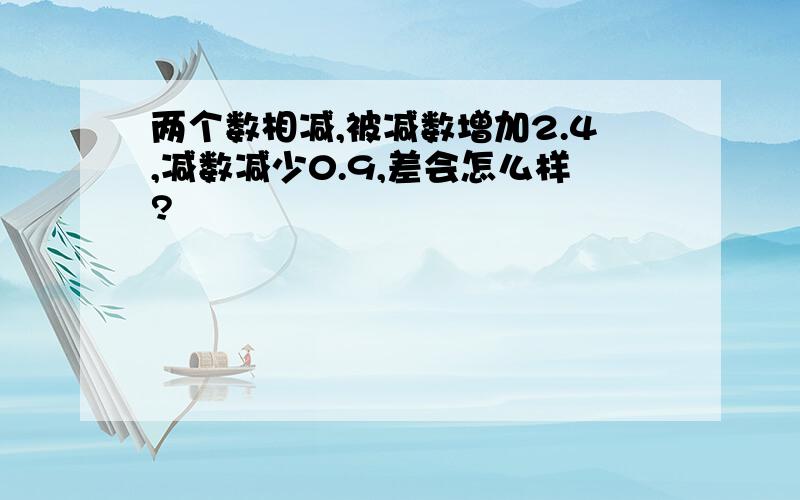 两个数相减,被减数增加2.4,减数减少0.9,差会怎么样?